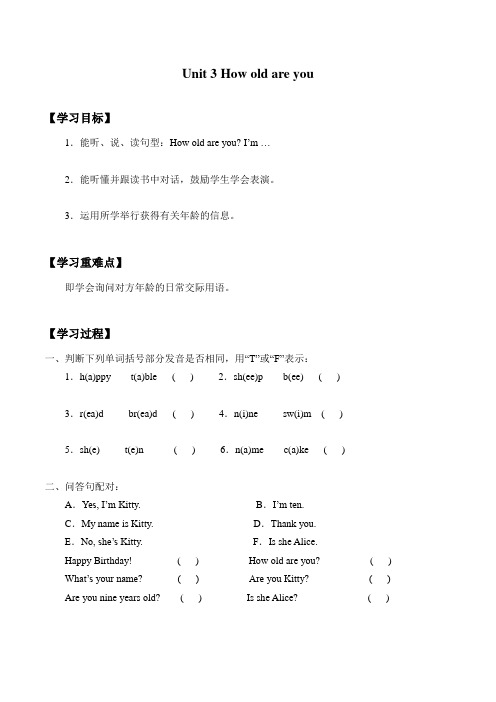 Unit 3 How old are you

【学习目标】

1．能听、说、读句型：How old are you? I'm …

2．能听懂并跟读书中对话，鼓励学生学会表演。

3．运用所学举行获得有关年龄的信息。

【学习重难点】

即学会询问对方年龄的日常交际用语。

【学习过程】

一、判断下列单词括号部分发音是否相同，用"T"或"F"表示：

1．h(a)ppy t(a)ble ( ) 2．sh(ee)p b(ee) ( )

3．r(ea)d br(ea)d ( ) 4．n(i)ne sw(i)m ( )

5．sh(e) t(e)n ( ) 6．n(a)me c(a)ke ( )

二、问答句配对：

A．Yes, I'm Kitty. B．I'm ten.

C．My name is Kitty. D．Thank you.

E．No, she's Kitty. F．Is she Alice.

Happy Birthday! ( ) How old are you? ( )

What's your name? ( ) Are you Kitty? ( )

Are you nine years old? ( ) Is she Alice? ( )